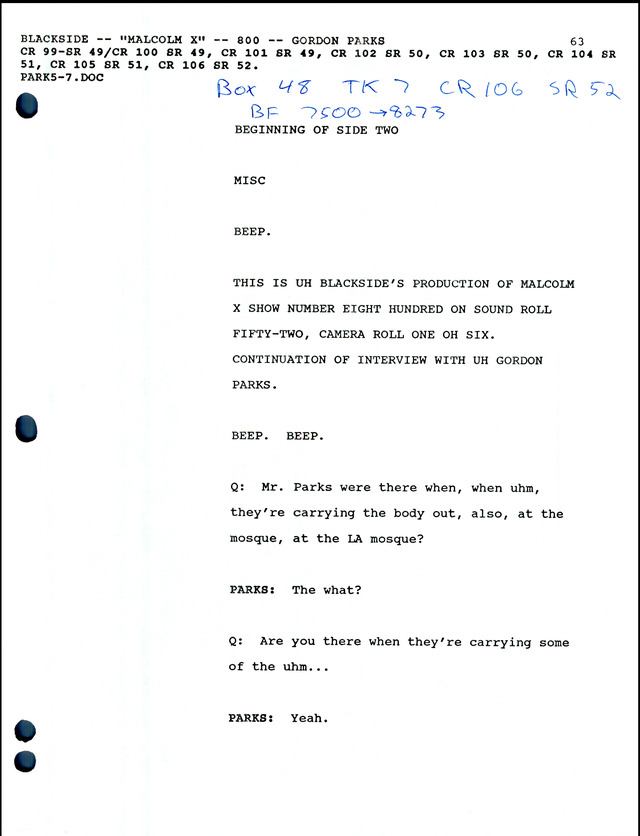 BLACKSIDE -- "MALCOLM X" -- 800 -- GORDON PARKS
63
CR 99-SR 49/CR 100 SR 49, CR 101 SR 49, CR 102 SR 50, CR 103 SR 50, CR 104 SR 51, CR 105 SR 51, CR 106 SR 52.
PARK5-7.DOC

Box 48 TK 7 CR 106 SR 52
BF 7500 → 8273

BEGINNING OF SIDE TWO

MISC

BEEP.

THIS IS UH BLACKSIDE'S PRODUCTION OF MALCOLM X SHOW NUMBER EIGHT HUNDRED ON SOUND ROLL FIFTY-TWO, CAMERA ROLL ONE OH SIX. CONTINUATION OF INTERVIEW WITH UH GORDON PARKS.

BEEP. BEEP.

Q: Mr. Parks were there when, when uhm, they're carrying the body out, also, at the mosque, at the LA mosque?

PARKS: The what?

Q: Are you there when they're carrying some of the uhm...

PARKS: Yeah.